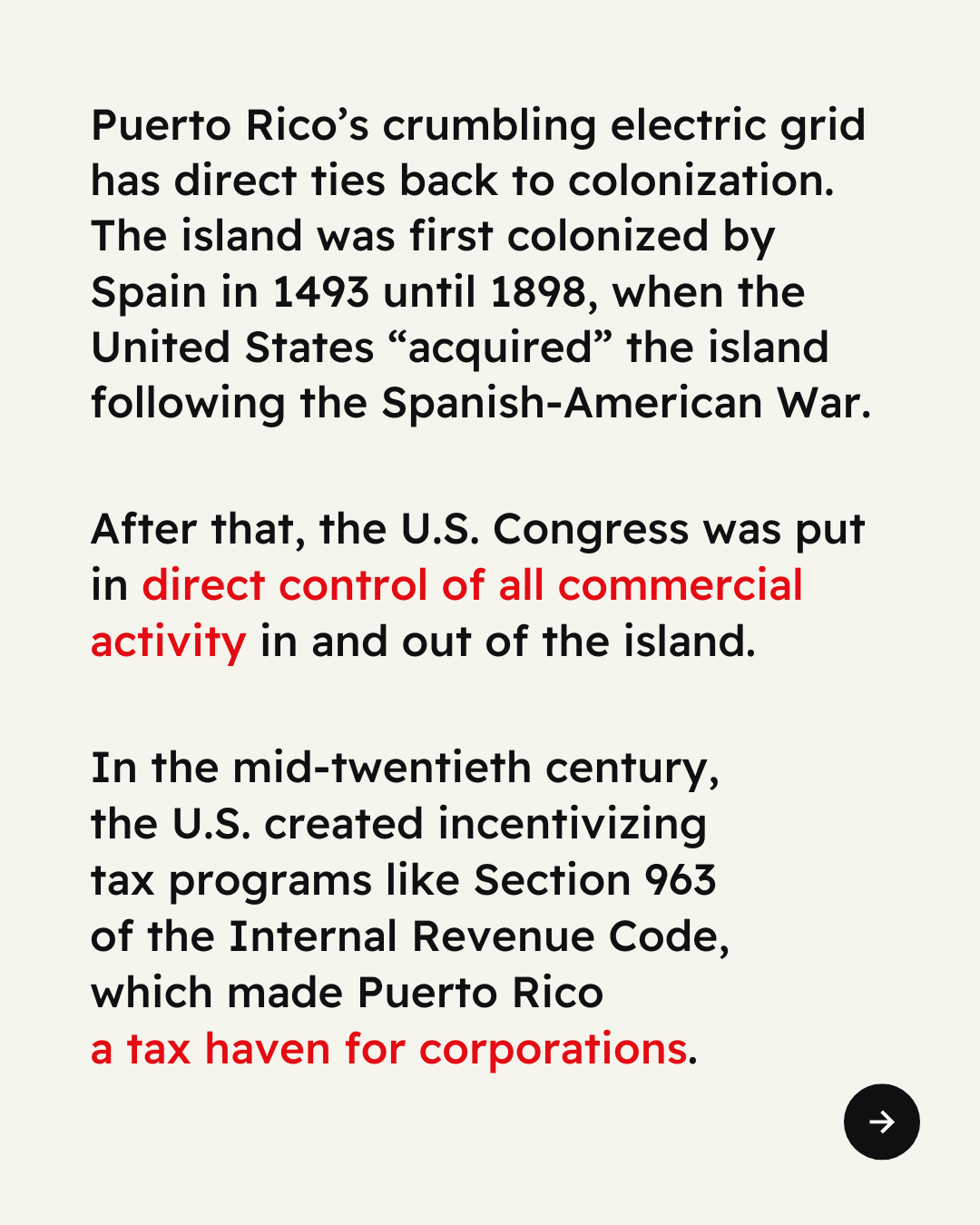 Puerto Rico’s crumbling electric grid has direct ties back to colonization. The island was first colonized by Spain in 1493 until 1898, when the United States “acquired” the island following the Spanish-American War.

After that, the U.S. Congress was put in direct control of all commercial activity in and out of the island.

In the mid-twentieth century, the U.S. created incentivizing tax programs like Section 963 of the Internal Revenue Code, which made Puerto Rico a tax haven for corporations.